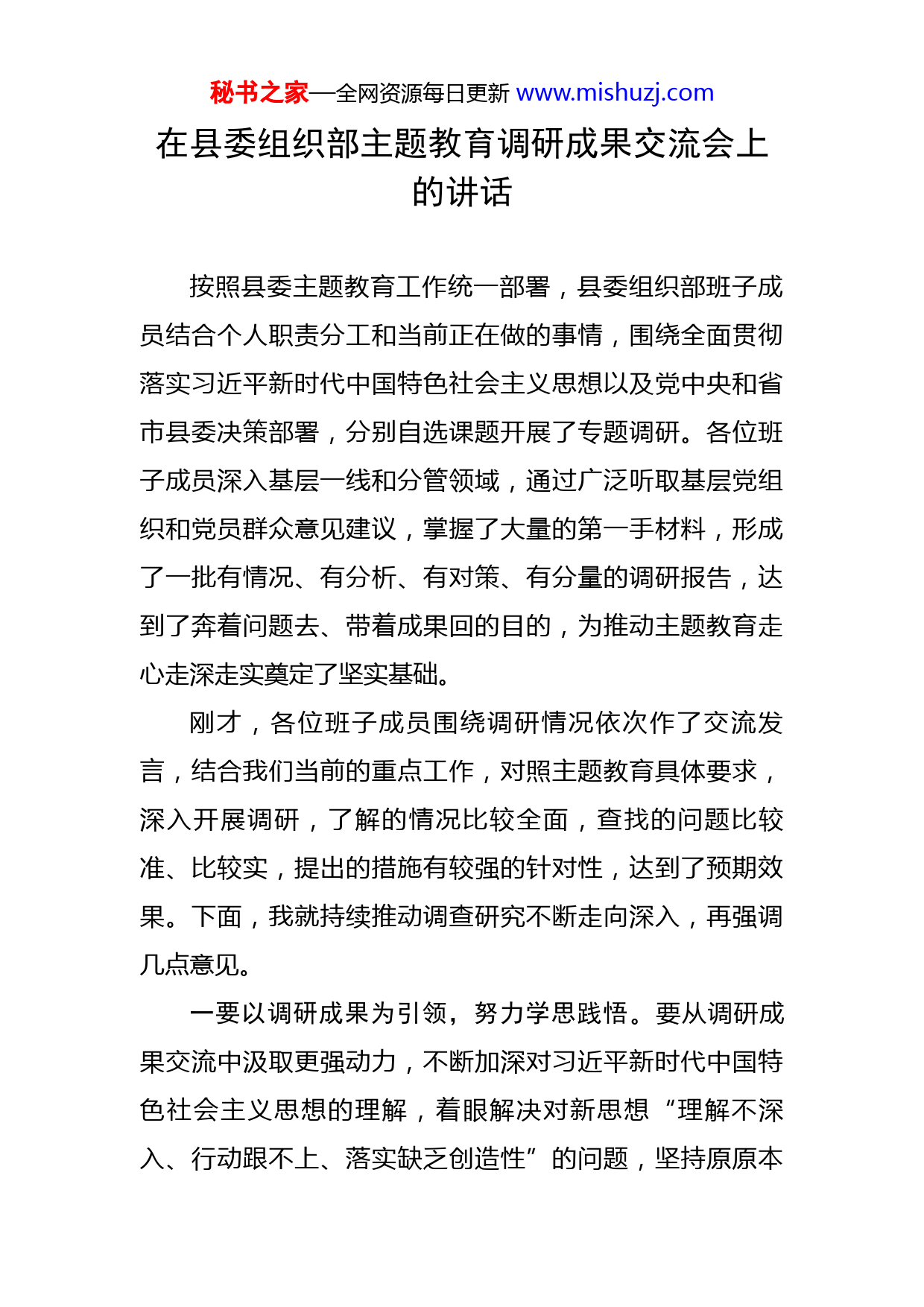 秘书之家—全网资源每日更新 www.mishuzj.com

在县委组织部主题教育调研成果交流会上的讲话

按照县委主题教育工作统一部署，县委组织部班子成员结合个人职责分工和当前正在做的事情，围绕全面贯彻落实习近平新时代中国特色社会主义思想以及党中央和省市县委决策部署，分别自选课题开展了专题调研。各位班子成员深入基层一线和分管领域，通过广泛听取基层党组织和党员群众意见建议，掌握了大量的第一手材料，形成了一批有情况、有分析、有对策、有分量的调研报告，达到了奔着问题去、带着成果回的目的，为推动主题教育走心走深走实奠定了坚实基础。

刚才，各位班子成员围绕调研情况依次作了交流发言，结合我们当前的重点工作，对照主题教育具体要求，深入开展调研，了解的情况比较全面，查找的问题比较准、比较实，提出的措施有较强的针对性，达到了预期效果。下面，我就持续推动调查研究不断走向深入，再强调几点意见。

一要以调研成果为引领，努力学思践悟。要从调研成果交流中汲取更强动力，不断加深对习近平新时代中国特色社会主义思想的理解，着眼解决对新思想“理解不深入、行动跟不上、落实缺乏创造性”的问题，坚持原原本